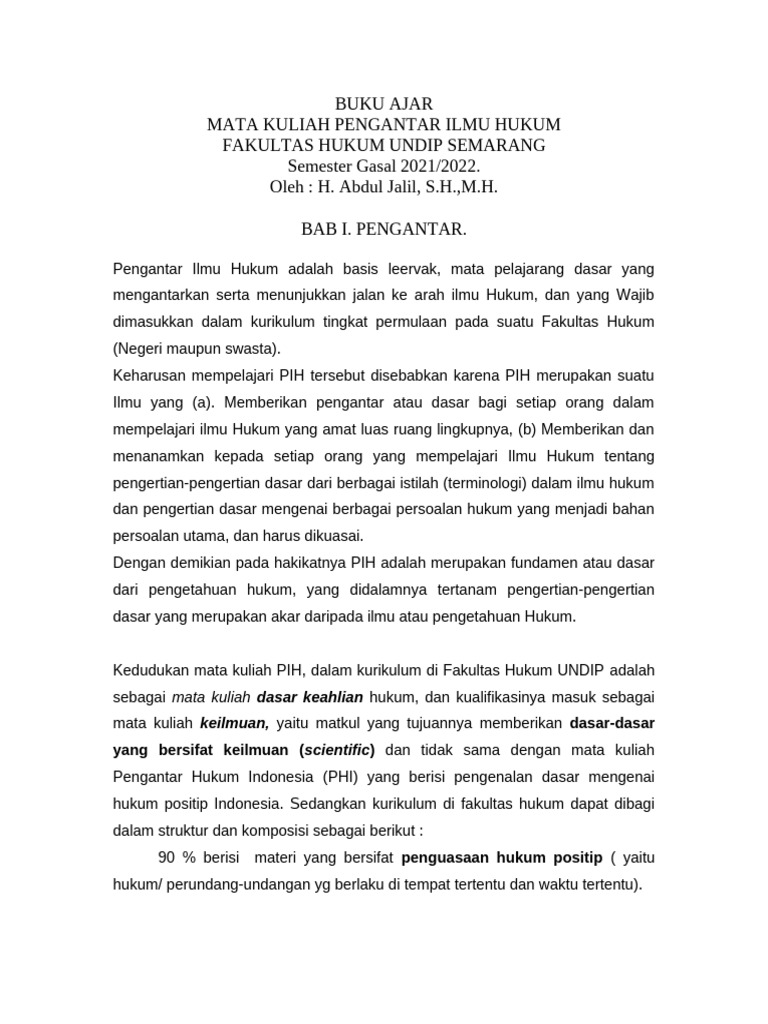 BUKU AJAR
MATA KULIAH PENGANTAR ILMU HUKUM
FAKULTAS HUKUM UNDIP SEMARANG
Semester Gasal 2021/2022.
Oleh : H. Abdul Jalil, S.H.,M.H.

BAB I. PENGANTAR.

Pengantar Ilmu Hukum adalah basis leervak, mata pelajarang dasar yang mengantarkan serta menunjukkan jalan ke arah ilmu Hukum, dan yang Wajib dimasukkan dalam kurikulum tingkat permulaan pada suatu Fakultas Hukum (Negeri maupun swasta).
Keharusan mempelajari PIH tersebut disebabkan karena PIH merupakan suatu Ilmu yang (a). Memberikan pengantar atau dasar bagi setiap orang dalam mempelajari ilmu Hukum yang amat luas ruang lingkupnya, (b) Memberikan dan menanamkan kepada setiap orang yang mempelajari Ilmu Hukum tentang pengertian-pengertian dasar dari berbagai istilah (terminologi) dalam ilmu hukum dan pengertian dasar mengenai berbagai persoalan hukum yang menjadi bahan persoalan utama, dan harus dikuasai.
Dengan demikian pada hakikatnya PIH adalah merupakan fundamen atau dasar dari pengetahuan hukum, yang didalamnya tertanam pengertian-pengertian dasar yang merupakan akar daripada ilmu atau pengetahuan Hukum.

Kedudukan mata kuliah PIH, dalam kurikulum di Fakultas Hukum UNDIP adalah sebagai mata kuliah dasar keahlian hukum, dan kualifikasinya masuk sebagai mata kuliah keilmuan, yaitu matkul yang tujuannya memberikan dasar-dasar yang bersifat keilmuan (scientific) dan tidak sama dengan mata kuliah Pengantar Hukum Indonesia (PHI) yang berisi pengenalan dasar mengenai hukum positip Indonesia. Sedangkan kurikulum di fakultas hukum dapat dibagi dalam struktur dan komposisi sebagai berikut :
90 % berisi materi yang bersifat penguasaan hukum positip ( yaitu hukum/ perundang-undangan yg berlaku di tempat tertentu dan waktu tertentu).